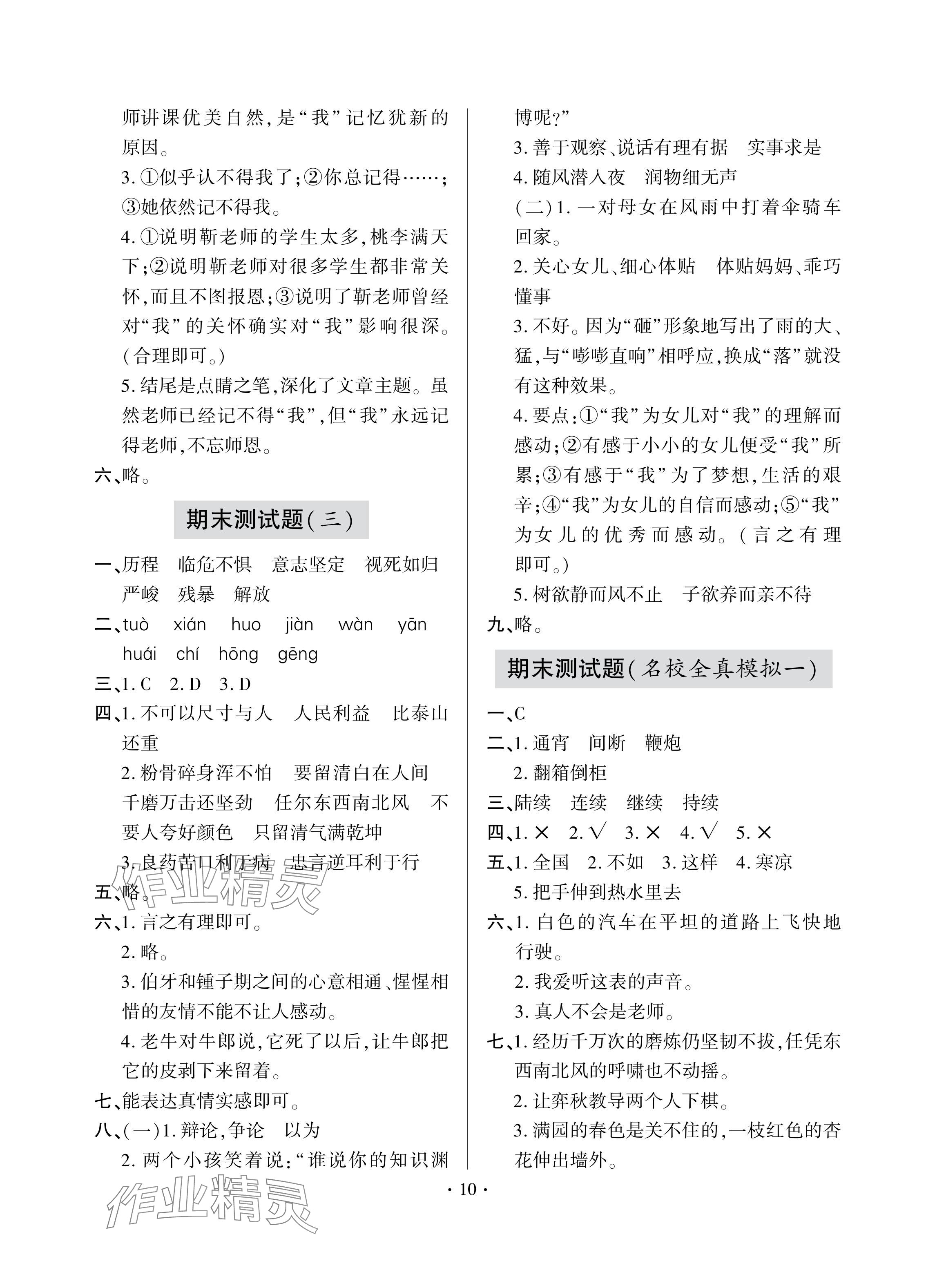 师讲课优美自然，是“我”记忆犹新的原因。

3. ①似乎认不得我了；②你总记得……；③她依然记不得我。

4. ①说明靳老师的学生太多，桃李满天下；②说明靳老师对很多学生都非常关怀，而且不图报恩；③说明了靳老师曾经对“我”的关怀确实对“我”影响很深。（合理即可。）

5. 结尾是点睛之笔，深化了文章主题。虽然老师已经记不得“我”，但“我”永远记得老师，不忘师恩。

六、略。

期末测试题（三）

一、历程　临危不惧　意志坚定　视死如归　严峻　残暴　解放

二、tuò　xián　huo　jiàn　wàn　yān　huái　chí　hōng　gēng

三、1. C　2. D　3. D

四、1. 不可以尺寸与人　人民利益　比泰山还重

2. 粉骨碎身浑不怕　要留清白在人间　千磨万击还坚劲　任尔东西南北风　不要人夸好颜色　只留清气满乾坤

3. 良药苦口利于病　忠言逆耳利于行

五、略。

作业精灵

六、1. 言之有理即可。

2. 略。

3. 伯牙和锺子期之间的心意相通、惺惺相惜的友情不能不让人感动。

4. 老牛对牛郎说，它死了以后，让牛郎把它的皮剥下来留着。

七、能表达真情实感即可。

八、（一）1. 辩论，争论　以为

2. 两个小孩笑着说：“谁说你的知识渊博呢？”

3. 善于观察、说话有理有据　实事求是

4. 随风潜入夜　润物细无声

（二）1. 一对母女在风雨中打着伞骑车回家。

2. 关心女儿、细心体贴　体贴妈妈、乖巧懂事

3. 不好。因为“砸”形象地写出了雨的大、猛，与“嘭嘭直响”相呼应，换成“落”就没有这种效果。

4. 要点：①“我”为女儿对“我”的理解而感动；②有感于小小的女儿便受“我”所累；③有感于“我”为了梦想，生活的艰辛；④“我”为女儿的自信而感动；⑤“我”为女儿的优秀而感动。（言之有理即可。）

5. 树欲静而风不止　子欲养而亲不待

九、略。

期末测试题（名校全真模拟一）

一、C

二、1. 通宵　间断　鞭炮

2. 翻箱倒柜

三、陆续　连续　继续　持续

四、1. ×　2. √　3. ×　4. √　5. ×

五、1. 全国　2. 不如　3. 这样　4. 寒凉

5. 把手伸到热水里去

六、1. 白色的汽车在平坦的道路上飞快地行驶。

2. 我爱听这表的声音。

3. 真人不会是老师。

七、1. 经历千万次的磨炼仍坚韧不拔，任凭东西南北风的呼啸也不动摇。

2. 让弈秋教导两个人下棋。

3. 满园的春色是关不住的，一枝红色的杏花伸出墙外。

· 10 ·

作业精灵